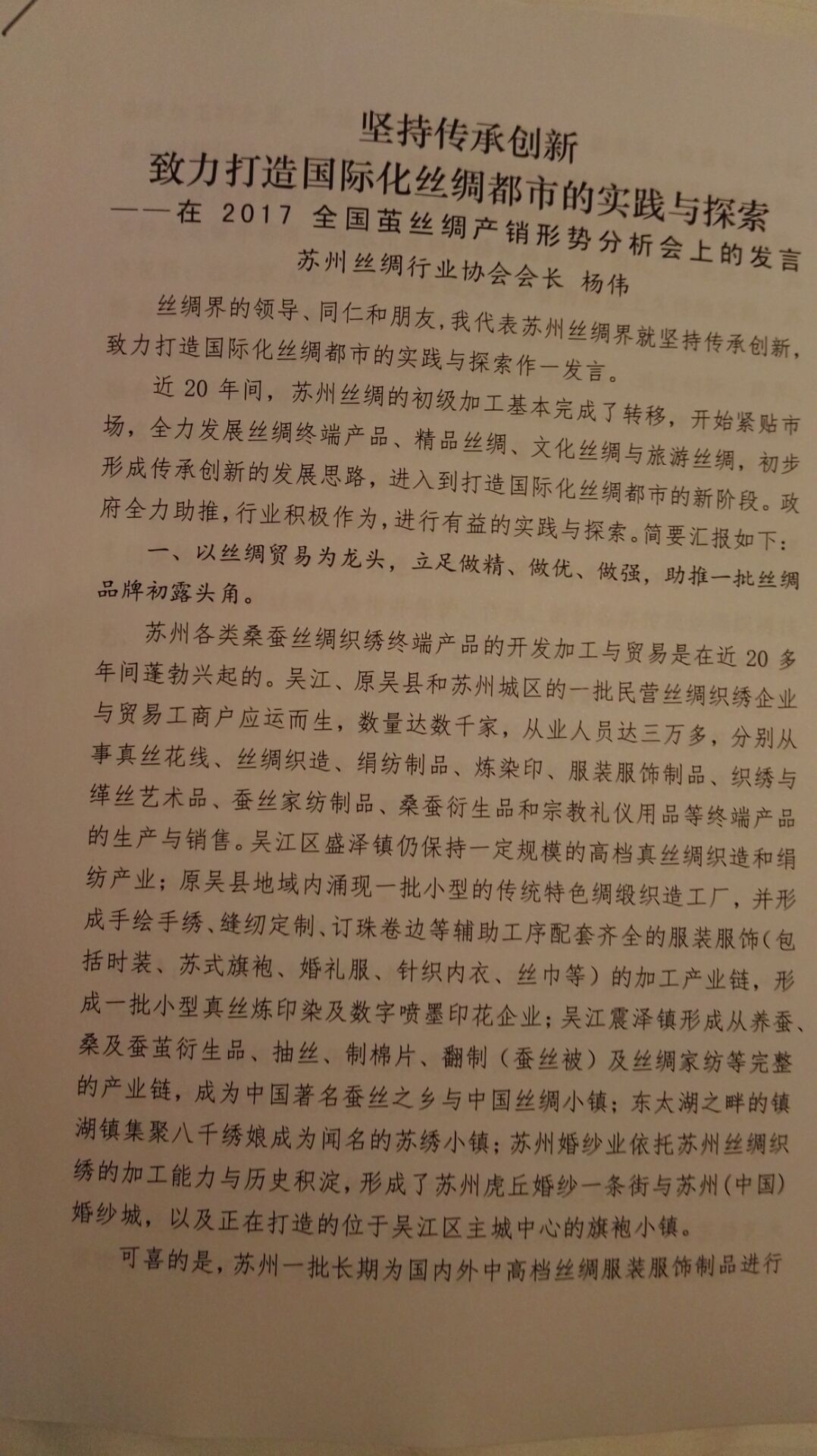 坚持传承创新
致力打造国际化丝绸都市的实践与探索
——在2017全国茧丝绸产销形势分析会上的发言
苏州丝绸行业协会会长 杨伟

丝绸界的领导、同仁和朋友,我代表苏州丝绸界就坚持传承创新,致力打造国际化丝绸都市的实践与探索作一发言。

近20年间,苏州丝绸的初级加工基本完成了转移,开始紧贴市场,全力发展丝绸终端产品、精品丝绸、文化丝绸与旅游丝绸,初步形成传承创新的发展思路,进入到打造国际化丝绸都市的新阶段。政府全力助推,行业积极作为,进行有益的实践与探索。简要汇报如下:

一、以丝绸贸易为龙头,立足做精、做优、做强,助推一批丝绸品牌初露头角。

苏州各类桑蚕丝绸织绣终端产品的开发加工与贸易是在近20多年间蓬勃兴起的。吴江、原吴县和苏州城区的一批民营丝绸织绣企业与贸易工商户应运而生,数量达数千家,从业人员达三万多,分别从事真丝花线、丝绸织造、绢纺制品、炼染印、服装服饰制品、织绣与缂丝艺术品、蚕丝家纺制品、桑蚕衍生品和宗教礼仪用品等终端产品的生产与销售。吴江区盛泽镇仍保持一定规模的高档真丝绸织造和绢纺产业;原吴县地域内涌现一批小型的传统特色绸缎织造工厂,并形成手绘手绣、缝纫定制、订珠卷边等辅助工序配套齐全的服装服饰(包括时装、苏式旗袍、婚礼服、针织内衣、丝巾等)的加工产业链,形成一批小型真丝炼印染及数字喷墨印花企业;吴江震泽镇形成从养蚕、桑及蚕茧衍生品、抽丝、制棉片、翻制(蚕丝被)及丝绸家纺等完整的产业链,成为中国著名蚕丝之乡与中国丝绸小镇;东太湖之畔的镇湖镇集聚八千绣娘成为闻名的苏绣小镇;苏州婚纱业依托苏州丝绸织绣的加工能力与历史积淀,形成了苏州虎丘婚纱一条街与苏州(中国)婚纱城,以及正在打造的位于吴江区主城中心的旗袍小镇。

可喜的是,苏州一批长期为国内外中高档丝绸服装服饰制品进行